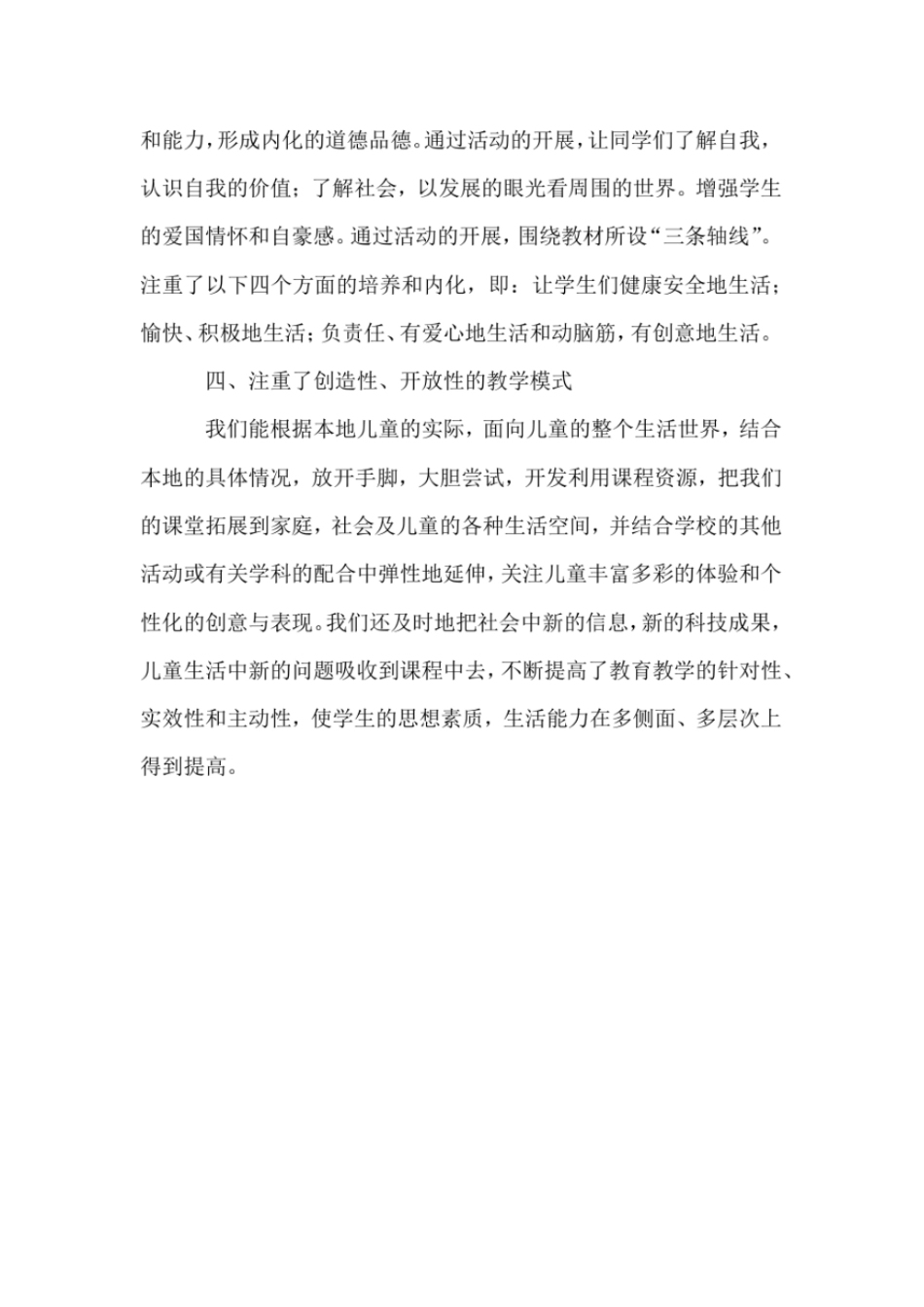 和能力，形成内化的道德品德。通过活动的开展，让同学们了解自我，认识自我的价值；了解社会，以发展的眼光看周围的世界。增强学生的爱国情怀和自豪感。通过活动的开展，围绕教材所设“三条轴线”。注重了以下四个方面的培养和内化，即：让学生们健康安全地生活；愉快、积极地生活；负责任、有爱心地生活和动脑筋，有创意地生活。

四、注重了创造性、开放性的教学模式

我们能根据本地儿童的实际，面向儿童的整个生活世界，结合本地的具体情况，放开手脚，大胆尝试，开发利用课程资源，把我们的课堂拓展到家庭，社会及儿童的各种生活空间，并结合学校的其他活动或有关学科的配合中弹性地延伸，关注儿童丰富多彩的体验和个性化的创意与表现。我们还及时地把社会中新的信息，新的科技成果，儿童生活中新的问题吸收到课程中去，不断提高了教育教学的针对性、实效性和主动性，使学生的思想素质，生活能力在多侧面、多层次上得到提高。